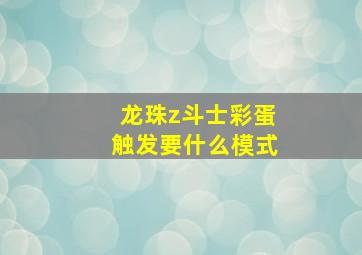 龙珠z斗士彩蛋触发要什么模式